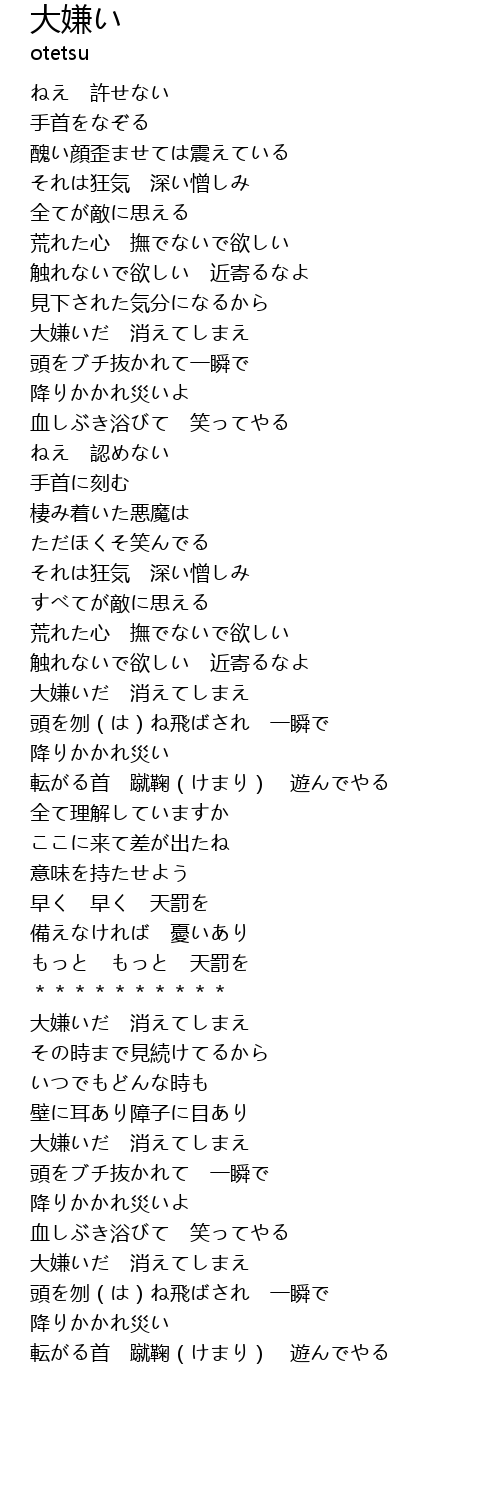 大嫌い
otetsu

ねえ　許せない
手首をなぞる
醜い顔歪ませては震えている
それは狂気　深い憎しみ
全てが敵に思える
荒れた心　撫でないで欲しい
触れないで欲しい　近寄るなよ
見下された気分になるから
大嫌いだ　消えてしまえ
頭をブチ抜かれて一瞬で
降りかかれ災いよ
血しぶき浴びて　笑ってやる
ねえ　認めない
手首に刻む
棲み着いた悪魔は
ただほくそ笑んでる
それは狂気　深い憎しみ
すべてが敵に思える
荒れた心　撫でないで欲しい
触れないで欲しい　近寄るなよ
大嫌いだ　消えてしまえ
頭を刎（は）ね飛ばされ　一瞬で
降りかかれ災い
転がる首　蹴鞠（けまり）　遊んでやる
全て理解していますか
ここに来て差が出たね
意味を持たせよう
早く　早く　天罰を
備えなければ　憂いあり
もっと　もっと　天罰を
＊＊＊＊＊＊＊＊＊＊
大嫌いだ　消えてしまえ
その時まで見続けてるから
いつでもどんな時も
壁に耳あり障子に目あり
大嫌いだ　消えてしまえ
頭をブチ抜かれて　一瞬で
降りかかれ災いよ
血しぶき浴びて　笑ってやる
大嫌いだ　消えてしまえ
頭を刎（は）ね飛ばされ　一瞬で
降りかかれ災い
転がる首　蹴鞠（けまり）　遊んでやる